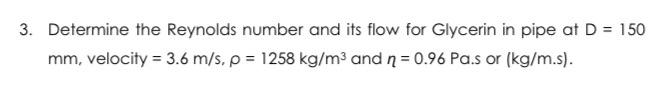 3. Determine the Reynolds number and its flow for Glycerin in pipe at D = 150 mm, velocity = 3.6 m/s, $\rho$ = 1258 kg/m$^3$ and $\eta$ = 0.96 Pa.s or (kg/m.s).